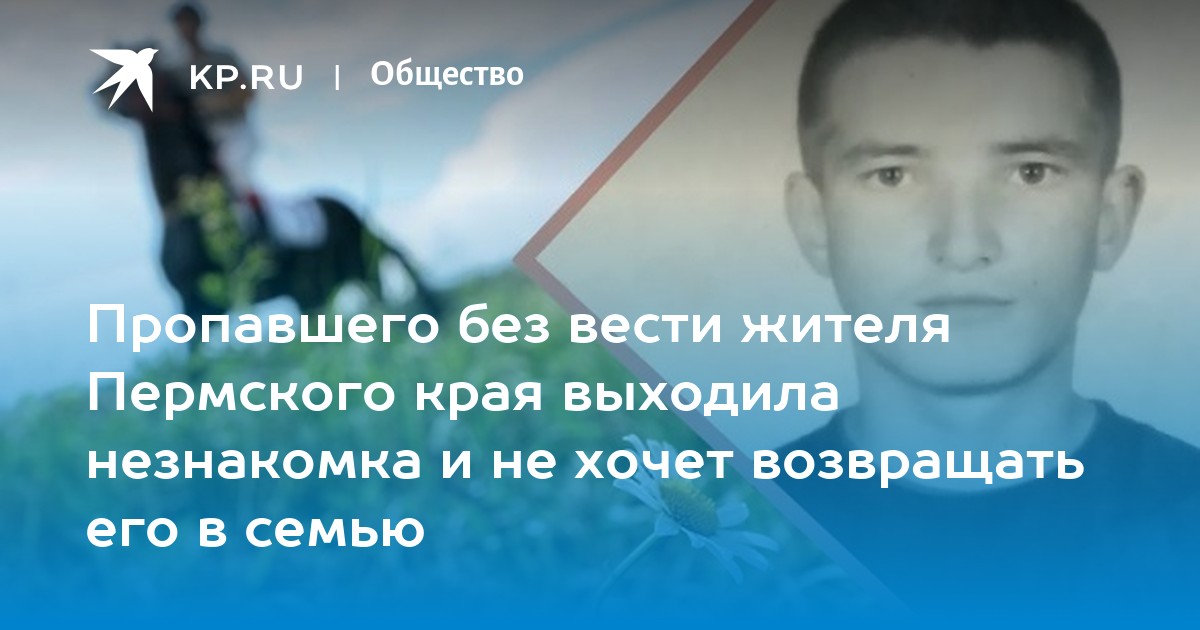 KP.RU | Общество

Пропавшего без вести жителя Пермского края выходила незнакомка и не хочет возвращать его в семью